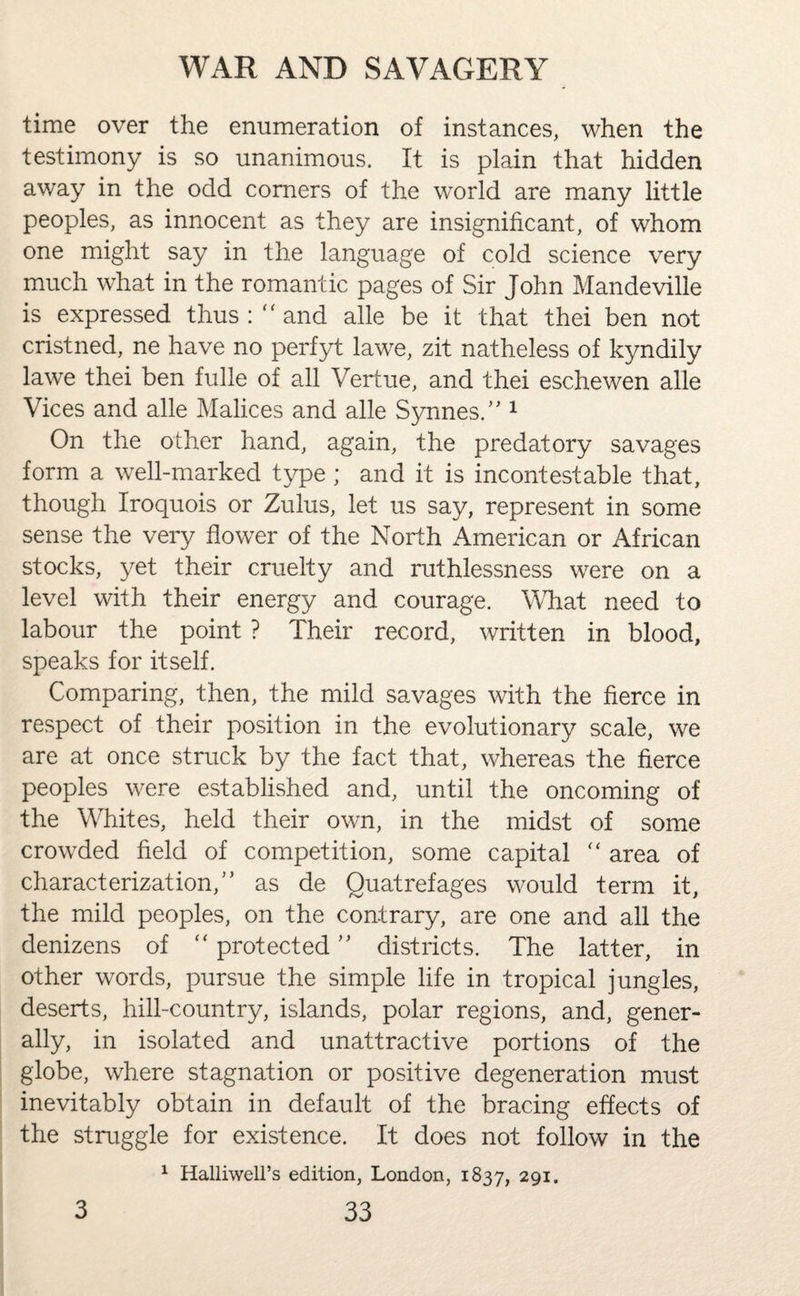 WAR AND SAVAGERY

time over the enumeration of instances, when the testimony is so unanimous. It is plain that hidden away in the odd corners of the world are many little peoples, as innocent as they are insignificant, of whom one might say in the language of cold science very much what in the romantic pages of Sir John Mandeville is expressed thus : "and alle be it that thei ben not cristned, ne have no perfyt lawe, zit natheless of kyndily lawe thei ben fulle of all Vertue, and thei eschewen alle Vices and alle Malices and alle Synnes." $^1$

On the other hand, again, the predatory savages form a well-marked type ; and it is incontestable that, though Iroquois or Zulus, let us say, represent in some sense the very flower of the North American or African stocks, yet their cruelty and ruthlessness were on a level with their energy and courage. What need to labour the point ? Their record, written in blood, speaks for itself.

Comparing, then, the mild savages with the fierce in respect of their position in the evolutionary scale, we are at once struck by the fact that, whereas the fierce peoples were established and, until the oncoming of the Whites, held their own, in the midst of some crowded field of competition, some capital "area of characterization," as de Quatrefages would term it, the mild peoples, on the contrary, are one and all the denizens of "protected" districts. The latter, in other words, pursue the simple life in tropical jungles, deserts, hill-country, islands, polar regions, and, generally, in isolated and unattractive portions of the globe, where stagnation or positive degeneration must inevitably obtain in default of the bracing effects of the struggle for existence. It does not follow in the

$^1$ Halliwell's edition, London, 1837, 291.

3 33